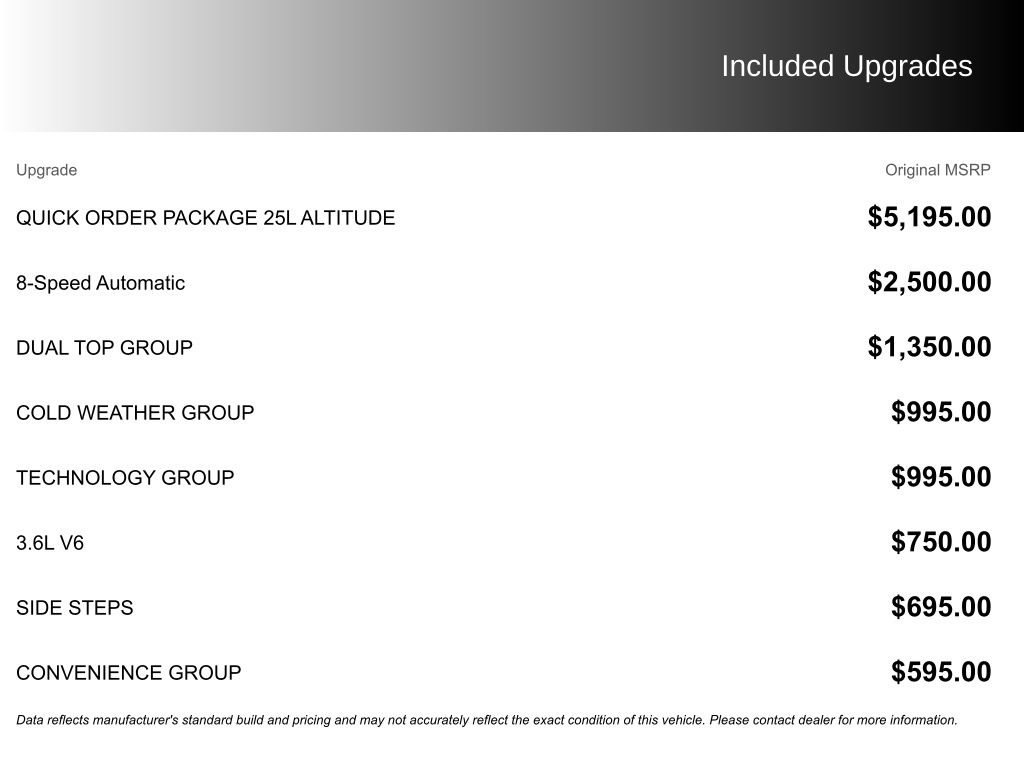 Included Upgrades

| Upgrade | Original MSRP |
|---|---|
| QUICK ORDER PACKAGE 25L ALTITUDE | $5,195.00 |
| 8-Speed Automatic | $2,500.00 |
| DUAL TOP GROUP | $1,350.00 |
| COLD WEATHER GROUP | $995.00 |
| TECHNOLOGY GROUP | $995.00 |
| 3.6L V6 | $750.00 |
| SIDE STEPS | $695.00 |
| CONVENIENCE GROUP | $595.00 |

Data reflects manufacturer's standard build and pricing and may not accurately reflect the exact condition of this vehicle. Please contact dealer for more information.